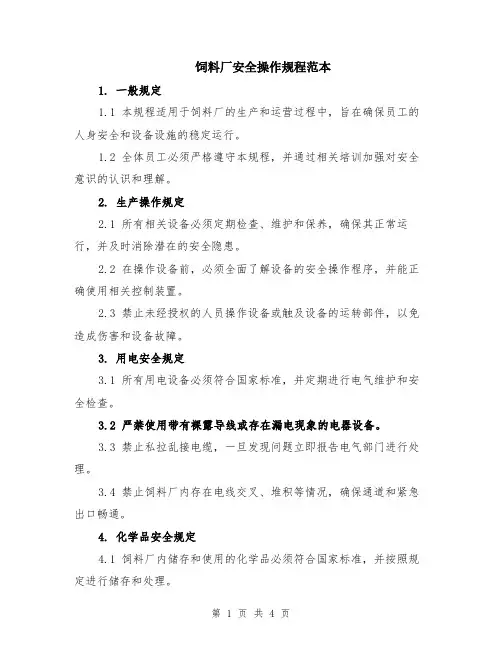 饲料厂安全操作规程范本

1. 一般规定

1.1 本规程适用于饲料厂的生产和运营过程中，旨在确保员工的人身安全和设备设施的稳定运行。

1.2 全体员工必须严格遵守本规程，并通过相关培训加强对安全意识的认识和理解。

2. 生产操作规定

2.1 所有相关设备必须定期检查、维护和保养，确保其正常运行，并及时消除潜在的安全隐患。

2.2 在操作设备前，必须全面了解设备的安全操作程序，并能正确使用相关控制装置。

2.3 禁止未经授权的人员操作设备或触及设备的运转部件，以免造成伤害和设备故障。

3. 用电安全规定

3.1 所有用电设备必须符合国家标准，并定期进行电气维护和安全检查。

3.2 严禁使用带有裸露导线或存在漏电现象的电器设备。

3.3 禁止私拉乱接电缆，一旦发现问题立即报告电气部门进行处理。

3.4 禁止饲料厂内存在电线交叉、堆积等情况，确保通道和紧急出口畅通。

4. 化学品安全规定

4.1 饲料厂内储存和使用的化学品必须符合国家标准，并按照规定进行储存和处理。

第 1 页 共 4 页